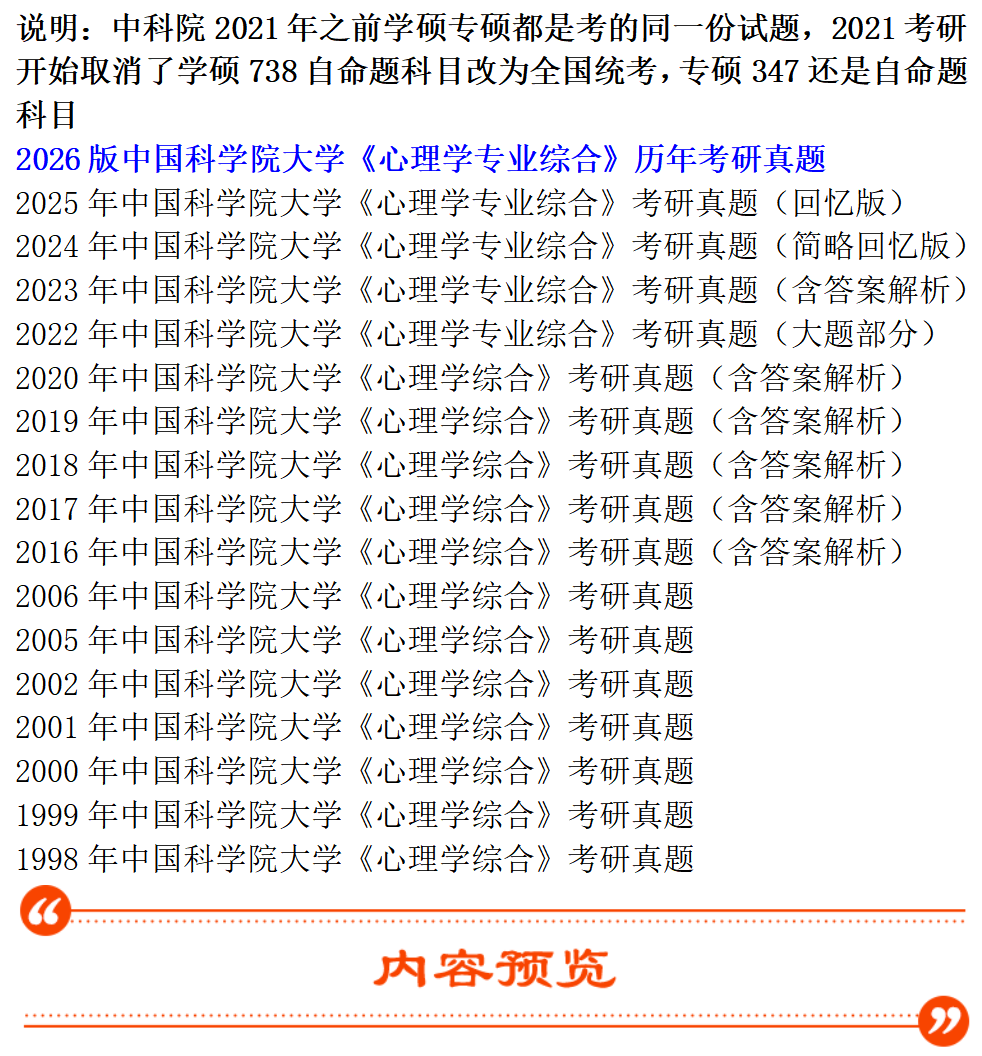 说明：中科院 2021 年之前学硕专硕都是考的同一份试题，2021 考研开始取消了学硕 738 自命题科目改为全国统考，专硕 347 还是自命题科目

2026 版中国科学院大学《心理学专业综合》历年考研真题
2025 年中国科学院大学《心理学专业综合》考研真题（回忆版）
2024 年中国科学院大学《心理学专业综合》考研真题（简略回忆版）
2023 年中国科学院大学《心理学专业综合》考研真题（含答案解析）
2022 年中国科学院大学《心理学专业综合》考研真题（大题部分）
2020 年中国科学院大学《心理学综合》考研真题（含答案解析）
2019 年中国科学院大学《心理学综合》考研真题（含答案解析）
2018 年中国科学院大学《心理学综合》考研真题（含答案解析）
2017 年中国科学院大学《心理学综合》考研真题（含答案解析）
2016 年中国科学院大学《心理学综合》考研真题（含答案解析）
2006 年中国科学院大学《心理学综合》考研真题
2005 年中国科学院大学《心理学综合》考研真题
2002 年中国科学院大学《心理学综合》考研真题
2001 年中国科学院大学《心理学综合》考研真题
2000 年中国科学院大学《心理学综合》考研真题
1999 年中国科学院大学《心理学综合》考研真题
1998 年中国科学院大学《心理学综合》考研真题

内容预览